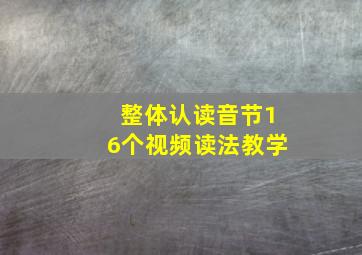 整体认读音节16个视频读法教学